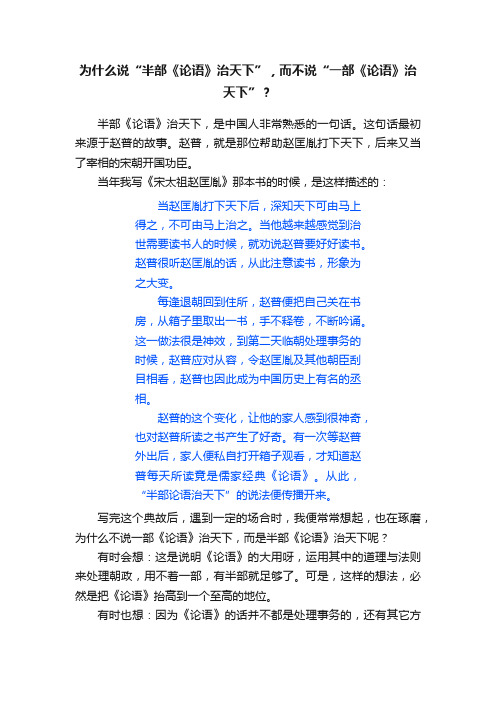 为什么说“半部《论语》治天下”，而不说“一部《论语》治天下”？

半部《论语》治天下，是中国人非常熟悉的一句话。这句话最初来源于赵普的故事。赵普，就是那位帮助赵匡胤打下天下，后来又当了宰相的宋朝开国功臣。

当年我写《宋太祖赵匡胤》那本书的时候，是这样描述的：

当赵匡胤打下天下后，深知天下可由马上得之，不可由马上治之。当他越来越感觉到治世需要读书人的时候，就劝说赵普要好好读书。赵普很听赵匡胤的话，从此注意读书，形象为之大变。

每逢退朝回到住所，赵普便把自己关在书房，从箱子里取出一书，手不释卷，不断吟诵。这一做法很是神效，到第二天临朝处理事务的时候，赵普应对从容，令赵匡胤及其他朝臣刮目相看，赵普也因此成为中国历史上有名的丞相。

赵普的这个变化，让他的家人感到很神奇，也对赵普所读之书产生了好奇。有一次等赵普外出后，家人便私自打开箱子观看，才知道赵普每天所读竟是儒家经典《论语》。从此，“半部论语治天下”的说法便传播开来。

写完这个典故后，遇到一定的场合时，我便常常想起，也在琢磨，为什么不说一部《论语》治天下，而是半部《论语》治天下呢？

有时会想：这是说明《论语》的大用呀，运用其中的道理与法则来处理朝政，用不着一部，有半部就足够了。可是，这样的想法，必然是把《论语》抬高到一个至高的地位。

有时也想：因为《论语》的话并不都是处理事务的，还有其它方